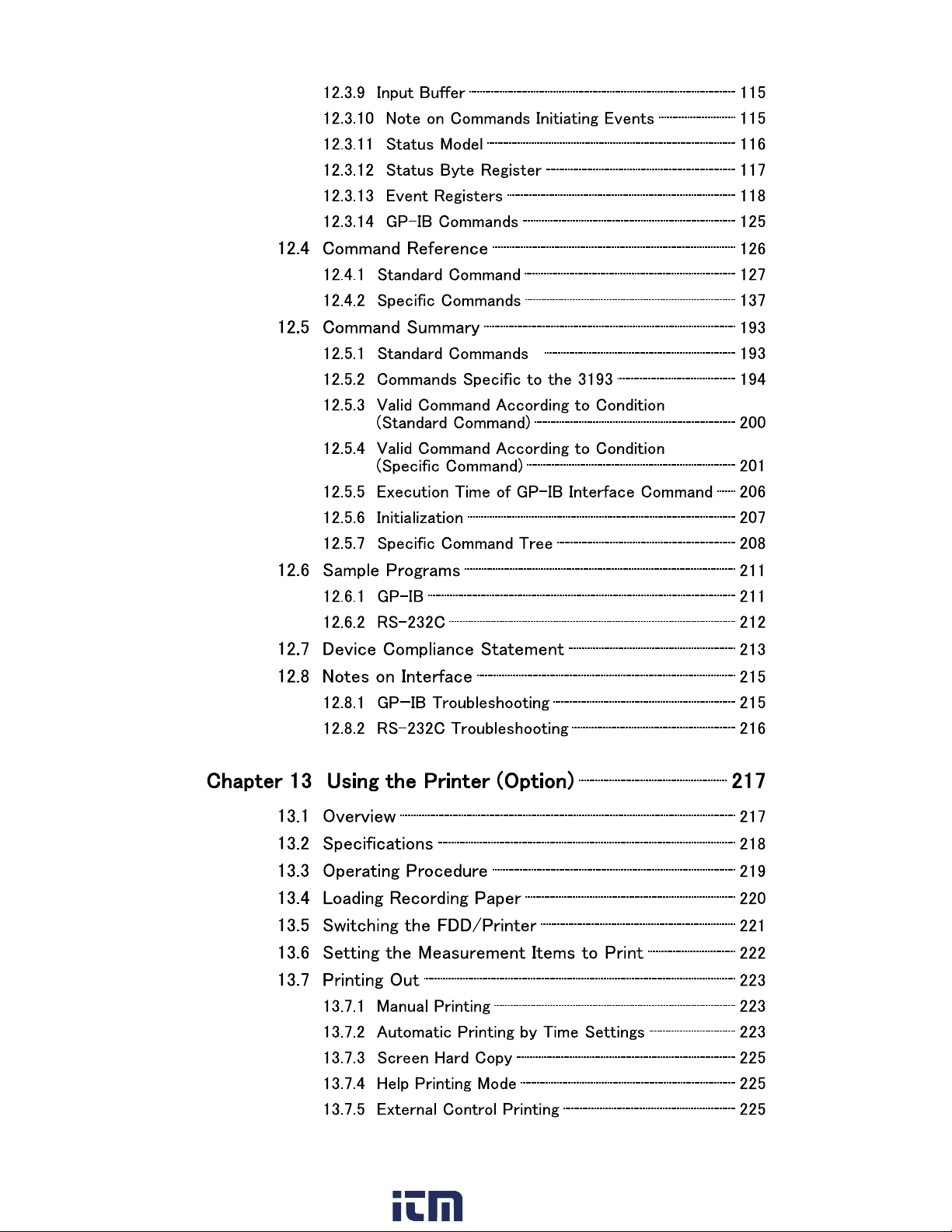 12.3.9 Input Buffer 115
12.3.10 Note on Commands Initiating Events 115
12.3.11 Status Model 116
12.3.12 Status Byte Register 117
12.3.13 Event Registers 118
12.3.14 GP-IB Commands 125
12.4 Command Reference 126
12.4.1 Standard Command 127
12.4.2 Specific Commands 137
12.5 Command Summary 193
12.5.1 Standard Commands 193
12.5.2 Commands Specific to the 3193 194
12.5.3 Valid Command According to Condition (Standard Command) 200
12.5.4 Valid Command According to Condition (Specific Command) 201
12.5.5 Execution Time of GP-IB Interface Command 206
12.5.6 Initialization 207
12.5.7 Specific Command Tree 208
12.6 Sample Programs 211
12.6.1 GP-IB 211
12.6.2 RS-232C 212
12.7 Device Compliance Statement 213
12.8 Notes on Interface 215
12.8.1 GP-IB Troubleshooting 215
12.8.2 RS-232C Troubleshooting 216

Chapter 13 Using the Printer (Option) 217
13.1 Overview 217
13.2 Specifications 218
13.3 Operating Procedure 219
13.4 Loading Recording Paper 220
13.5 Switching the FDD/Printer 221
13.6 Setting the Measurement Items to Print 222
13.7 Printing Out 223
13.7.1 Manual Printing 223
13.7.2 Automatic Printing by Time Settings 223
13.7.3 Screen Hard Copy 225
13.7.4 Help Printing Mode 225
13.7.5 External Control Printing 225

itm